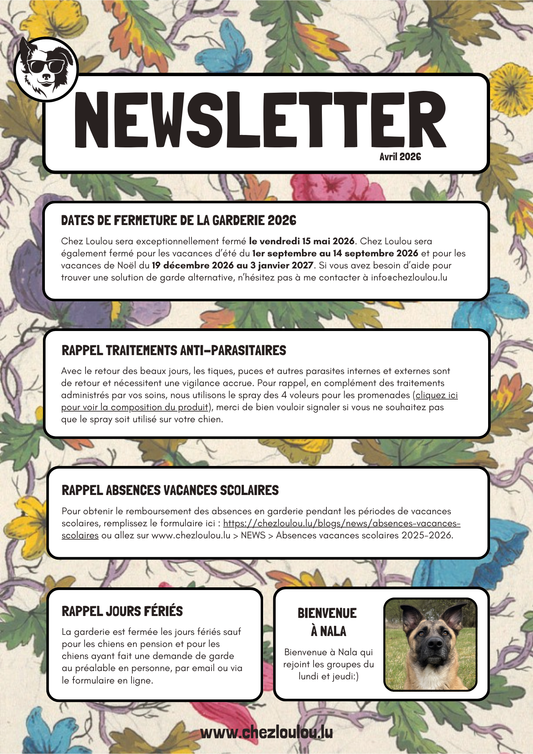 NEWSLETTER

Avril 2026

DATES DE FERMETURE DE LA GARDERIE 2026

Chez Loulou sera exceptionnellement fermé le vendredi 15 mai 2026. Chez Loulou sera également fermé pour les vacances d'été du 1er septembre au 14 septembre 2026 et pour les vacances de Noël du 19 décembre 2026 au 3 janvier 2027. Si vous avez besoin d'aide pour trouver une solution de garde alternative, n'hésitez pas à me contacter à info@chezloulou.lu

RAPPEL TRAITEMENTS ANTI-PARASITAIRES

Avec le retour des beaux jours, les tiques, puces et autres parasites internes et externes sont de retour et nécessitent une vigilance accrue. Pour rappel, en complément des traitements administrés par vos soins, nous utilisons le spray des 4 voleurs pour les promenades (cliquez ici pour voir la composition du produit), merci de bien vouloir signaler si vous ne souhaitez pas que le spray soit utilisé sur votre chien.

RAPPEL ABSENCES VACANCES SCOLAIRES

Pour obtenir le remboursement des absences en garderie pendant les périodes de vacances scolaires, remplissez le formulaire ici : https://chezloulou.lu/blogs/news/absences-vacances-scolaires ou allez sur www.chezloulou.lu > NEWS > Absences vacances scolaires 2025-2026.

RAPPEL JOURS FÉRIÉS

La garderie est fermée les jours fériés sauf pour les chiens en pension et pour les chiens ayant fait une demande de garde au préalable en personne, par email ou via le formulaire en ligne.

BIENVENUE À NALA

Bienvenue à Nala qui rejoint les groupes du lundi et jeudi:)

www.chezloulou.lu